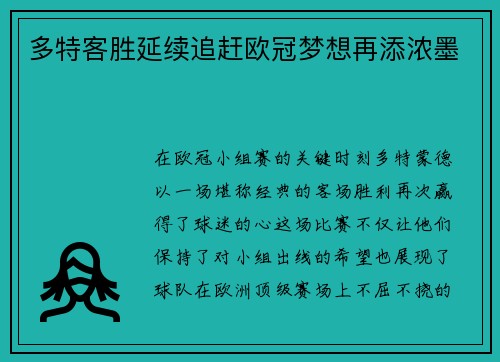 多特客胜延续追赶欧冠梦想再添浓墨

在欧冠小组赛的关键时刻多特蒙德以一场堪称经典的客场胜利再次赢得了球迷的心这场比赛不仅让他们保持了对小组出线的希望也展现了球队在欧洲顶级赛场上不屈不挠的